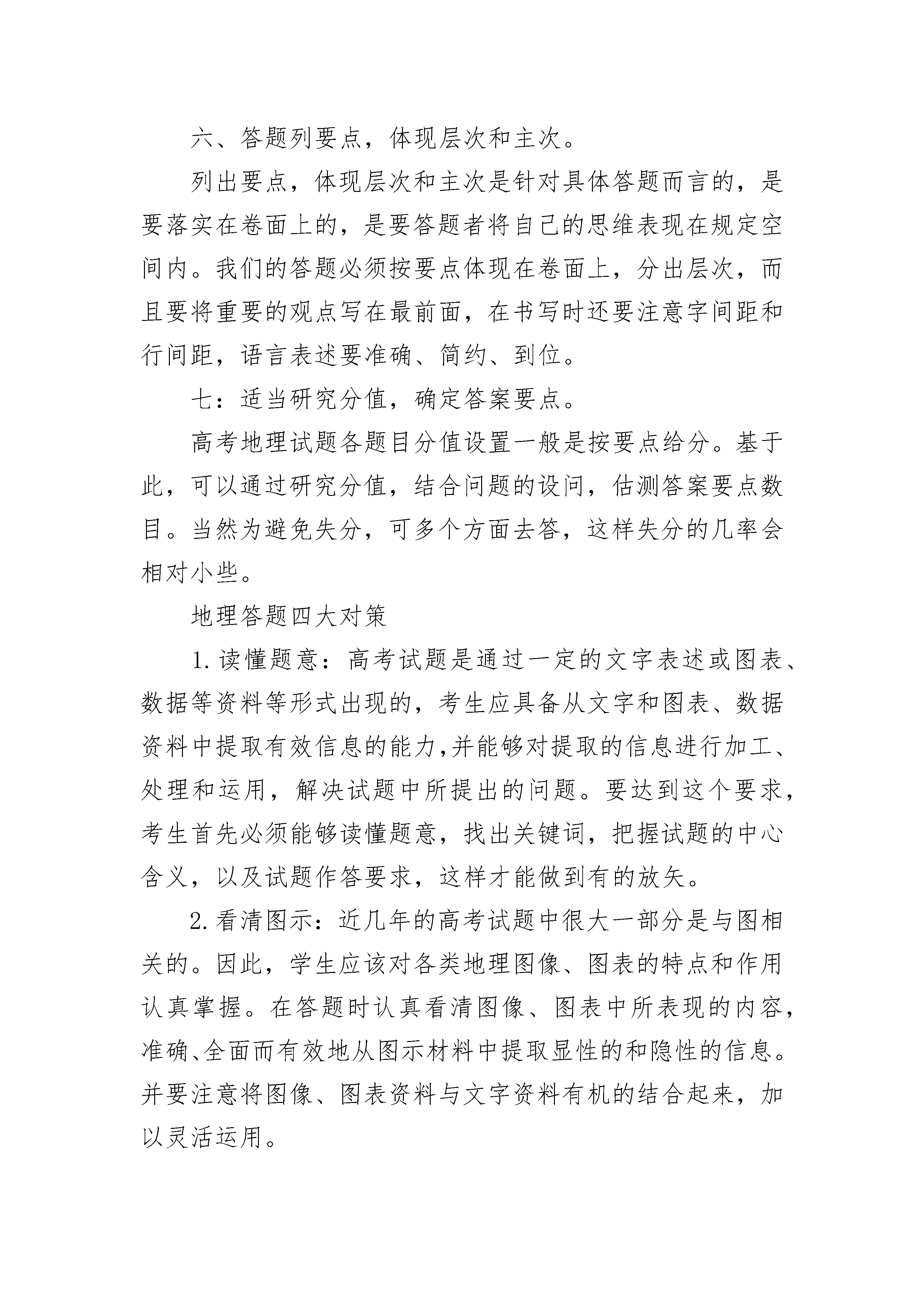 六、答题列要点，体现层次和主次。

列出要点，体现层次和主次是针对具体答题而言的，是要落实在卷面上的，是要答题者将自己的思维表现在规定空间内。我们的答题必须按要点体现在卷面上，分出层次，而且要将重要的观点写在最前面，在书写时还要注意字间距和行间距，语言表述要准确、简约、到位。

七：适当研究分值，确定答案要点。

高考地理试题各题目分值设置一般是按要点给分。基于此，可以通过研究分值，结合问题的设问，估测答案要点数目。当然为避免失分，可多个方面去答，这样失分的几率会相对小些。

地理答题四大对策

1.读懂题意：高考试题是通过一定的文字表述或图表、数据等资料等形式出现的，考生应具备从文字和图表、数据资料中提取有效信息的能力,并能够对提取的信息进行加工、处理和运用，解决试题中所提出的问题。要达到这个要求，考生首先必须能够读懂题意，找出关键词，把握试题的中心含义，以及试题作答要求，这样才能做到有的放矢。

2.看清图示：近几年的高考试题中很大一部分是与图相关的。因此，学生应该对各类地理图像、图表的特点和作用认真掌握。在答题时认真看清图像、图表中所表现的内容，准确、全面而有效地从图示材料中提取显性的和隐性的信息。并要注意将图像、图表资料与文字资料有机的结合起来，加以灵活运用。